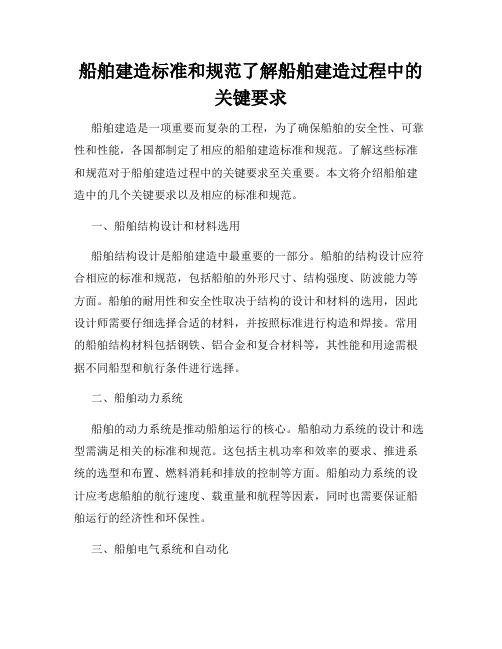 船舶建造标准和规范了解船舶建造过程中的关键要求

船舶建造是一项重要而复杂的工程，为了确保船舶的安全性、可靠性和性能，各国都制定了相应的船舶建造标准和规范。了解这些标准和规范对于船舶建造过程中的关键要求至关重要。本文将介绍船舶建造中的几个关键要求以及相应的标准和规范。

一、船舶结构设计和材料选用

船舶结构设计是船舶建造中最重要的一部分。船舶的结构设计应符合相应的标准和规范，包括船舶的外形尺寸、结构强度、防波能力等方面。船舶的耐用性和安全性取决于结构的设计和材料的选用，因此设计师需要仔细选择合适的材料，并按照标准进行构造和焊接。常用的船舶结构材料包括钢铁、铝合金和复合材料等，其性能和用途需根据不同船型和航行条件进行选择。

二、船舶动力系统

船舶的动力系统是推动船舶运行的核心。船舶动力系统的设计和选型需满足相关的标准和规范。这包括主机功率和效率的要求、推进系统的选型和布置、燃料消耗和排放的控制等方面。船舶动力系统的设计应考虑船舶的航行速度、载重量和航程等因素，同时也需要保证船舶运行的经济性和环保性。

三、船舶电气系统和自动化